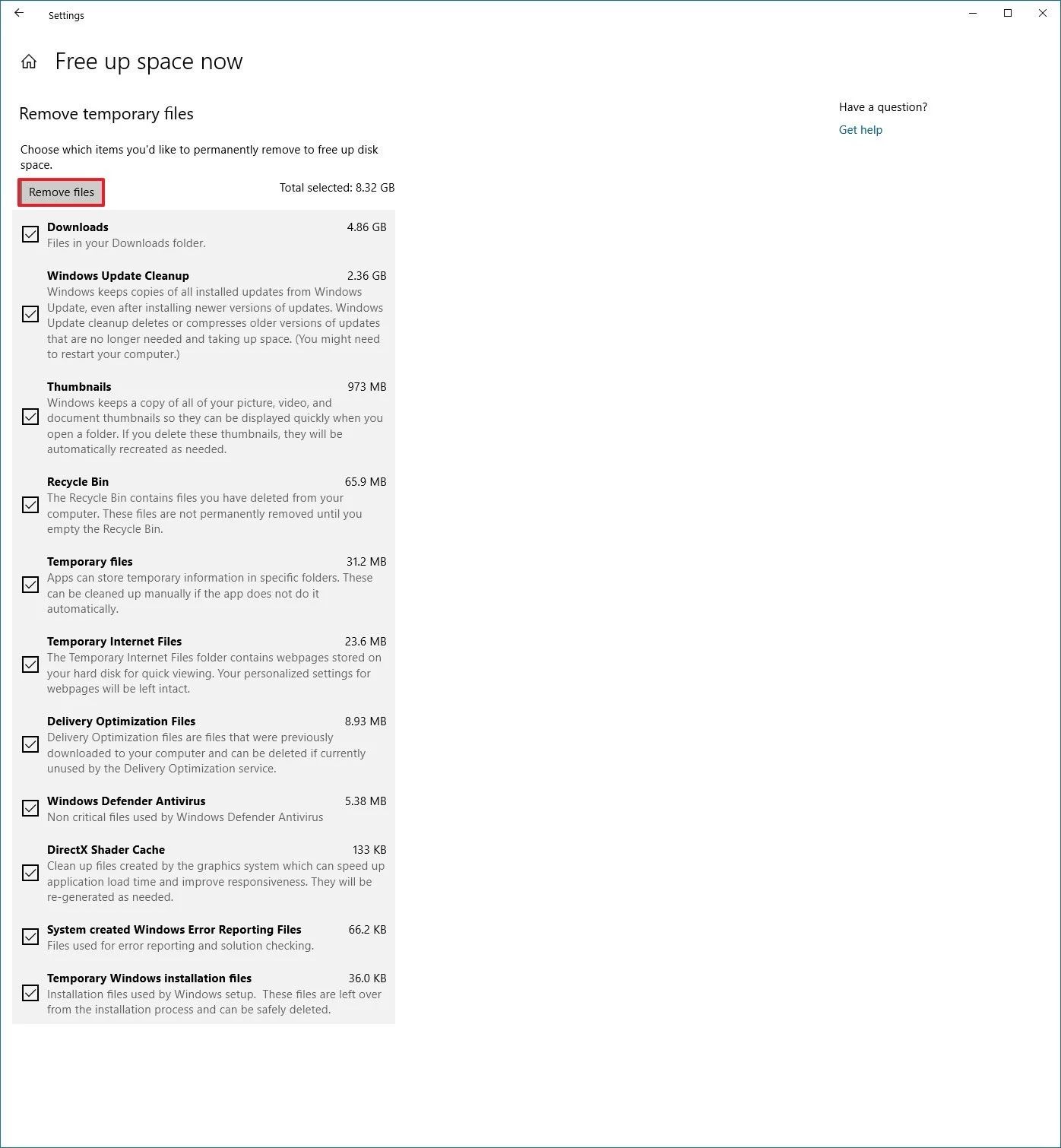 Settings

Free up space now

Remove temporary files

Choose which items you'd like to permanently remove to free up disk space.

Remove files

Total selected: 8.32 GB

Downloads 4.86 GB
Files in your Downloads folder.

Windows Update Cleanup 2.36 GB
Windows keeps copies of all installed updates from Windows Update, even after installing newer versions of updates. Windows Update cleanup deletes or compresses older versions of updates that are no longer needed and taking up space. (You might need to restart your computer.)

Thumbnails 973 MB
Windows keeps a copy of all of your picture, video, and document thumbnails so they can be displayed quickly when you open a folder. If you delete these thumbnails, they will be automatically recreated as needed.

Recycle Bin 65.9 MB
The Recycle Bin contains files you have deleted from your computer. These files are not permanently removed until you empty the Recycle Bin.

Temporary files 31.2 MB
Apps can store temporary information in specific folders. These can be cleaned up manually if the app does not do it automatically.

Temporary Internet Files 23.6 MB
The Temporary Internet Files folder contains webpages stored on your hard disk for quick viewing. Your personalized settings for webpages will be left intact.

Delivery Optimization Files 8.93 MB
Delivery Optimization files are files that were previously downloaded to your computer and can be deleted if currently unused by the Delivery Optimization service.

Windows Defender Antivirus 5.38 MB
Non critical files used by Windows Defender Antivirus

DirectX Shader Cache 133 KB
Clean up files created by the graphics system which can speed up application load time and improve responsiveness. They will be re-generated as needed.

System created Windows Error Reporting Files 66.2 KB
Files used for error reporting and solution checking.

Temporary Windows installation files 36.0 KB
Installation files used by Windows setup. These files are left over from the installation process and can be safely deleted.

Have a question?
Get help